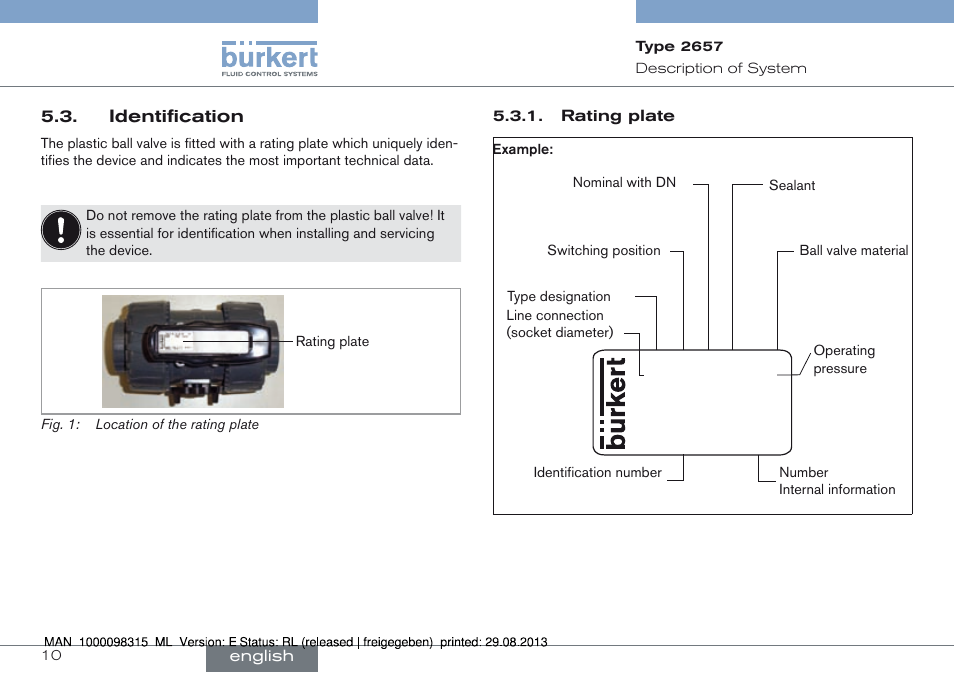 bürkert
FLUID CONTROL SYSTEMS

Type 2657
Description of System

5.3. Identification

The plastic ball valve is fitted with a rating plate which uniquely identifies the device and indicates the most important technical data.

Do not remove the rating plate from the plastic ball valve! It is essential for identification when installing and servicing the device.

Rating plate

Fig. 1: Location of the rating plate

5.3.1. Rating plate

Example:

Nominal with DN
Sealant
Switching position
Ball valve material
Type designation
Line connection (socket diameter)
Operating pressure
bürkert
Identification number
Number
Internal information

MAN 1000098315 ML Version: E Status: RL (released | freigegeben) printed: 29.08.2013

10
english